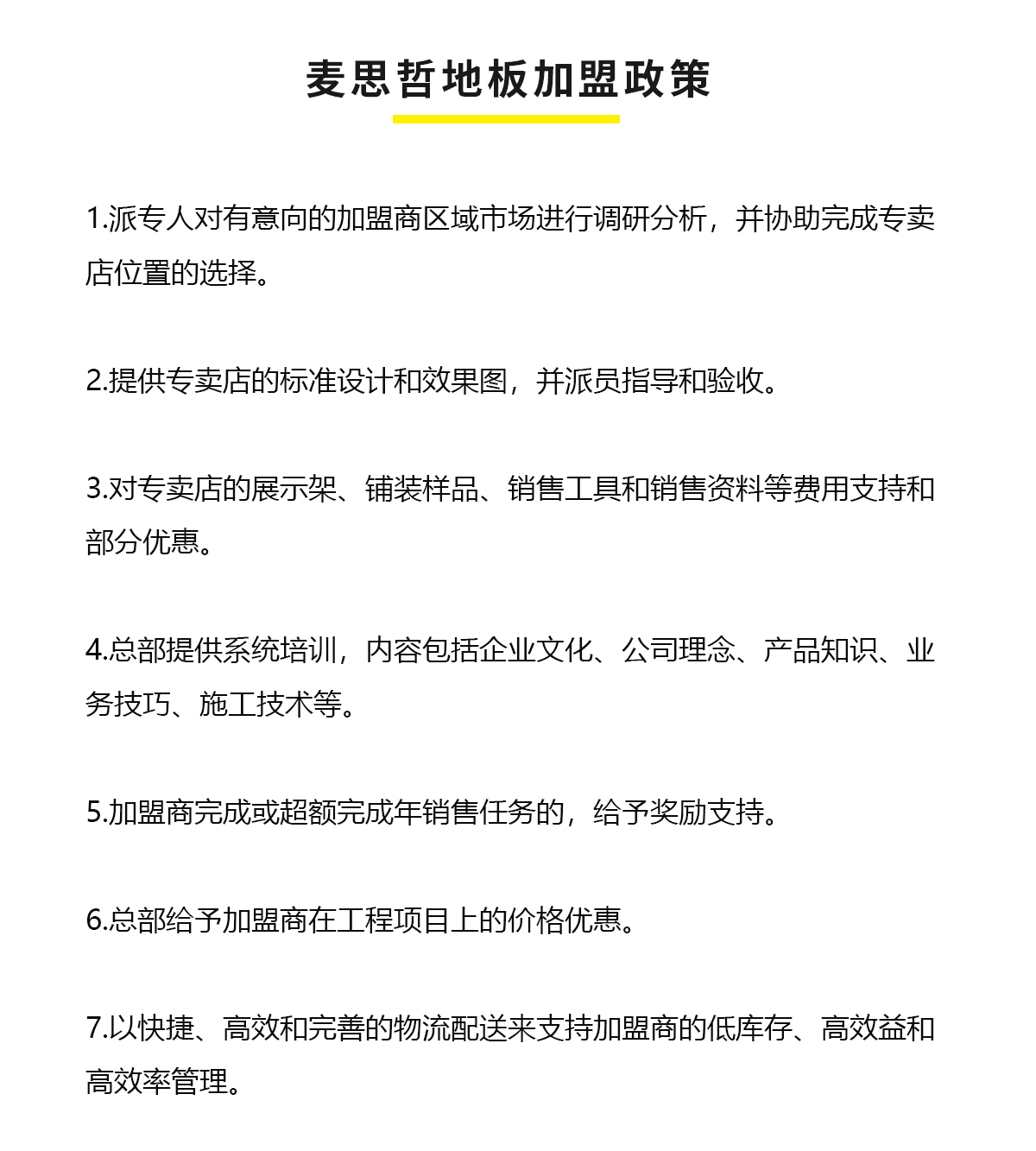 麦思哲地板加盟政策

1.派专人对有意向的加盟商区域市场进行调研分析，并协助完成专卖店位置的选择。

2.提供专卖店的标准设计和效果图，并派员指导和验收。

3.对专卖店的展示架、铺装样品、销售工具和销售资料等费用支持和部分优惠。

4.总部提供系统培训，内容包括企业文化、公司理念、产品知识、业务技巧、施工技术等。

5.加盟商完成或超额完成年销售任务的，给予奖励支持。

6.总部给予加盟商在工程项目上的价格优惠。

7.以快捷、高效和完善的物流配送来支持加盟商的低库存、高效益和高效率管理。